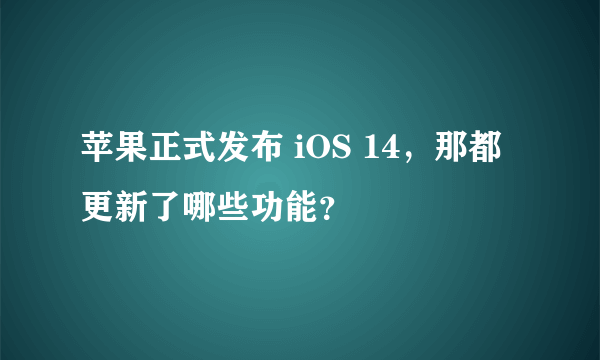 苹果正式发布 iOS 14，那都更新了哪些功能?